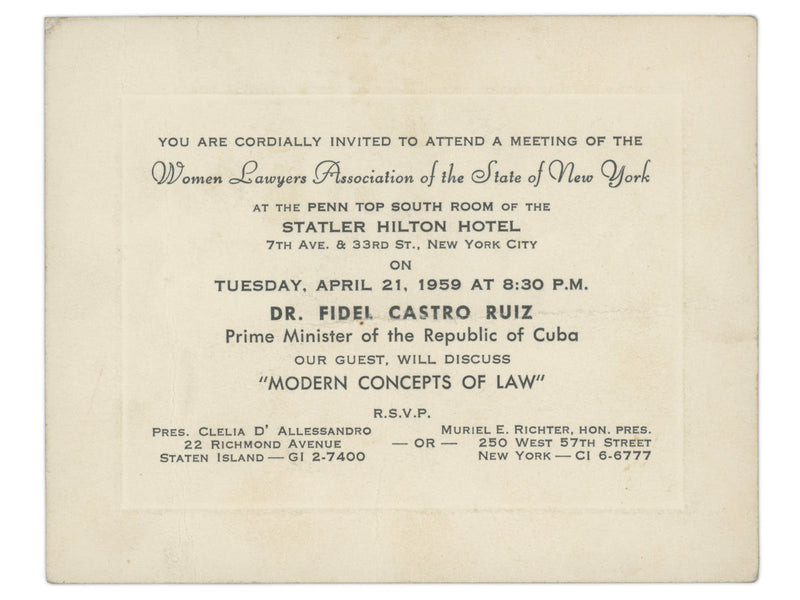 YOU ARE CORDIALLY INVITED TO ATTEND A MEETING OF THE

Women Lawyers Association of the State of New York

AT THE PENN TOP SOUTH ROOM OF THE

STATLER HILTON HOTEL

7TH AVE. & 33RD ST., NEW YORK CITY

ON

TUESDAY, APRIL 21, 1959 AT 8:30 P.M.

DR. FIDEL CASTRO RUIZ

Prime Minister of the Republic of Cuba

OUR GUEST, WILL DISCUSS

"MODERN CONCEPTS OF LAW"

R.S.V.P.

PRES. CLELIA D' ALLESSANDRO
22 RICHMOND AVENUE
STATEN ISLAND — GI 2-7400

— OR —

MURIEL E. RICHTER, HON. PRES.
250 WEST 57TH STREET
NEW YORK — CI 6-6777